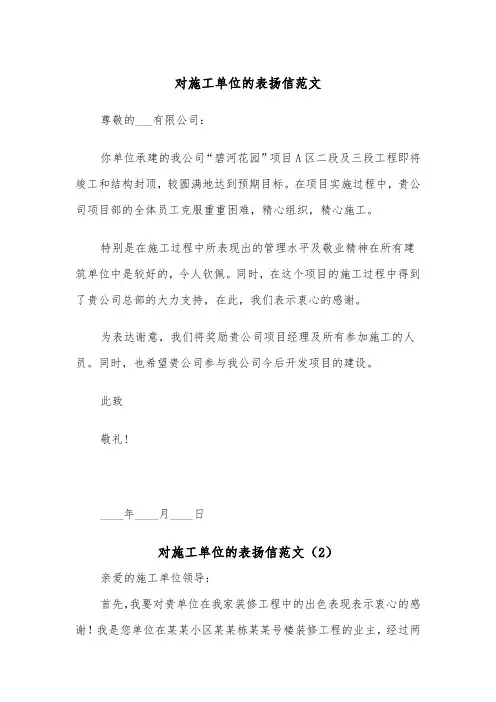 对施工单位的表扬信范文

尊敬的___有限公司：

你单位承建的我公司“碧河花园”项目A区二段及三段工程即将竣工和结构封顶，较圆满地达到预期目标。在项目实施过程中，贵公司项目部的全体员工克服重重困难，精心组织，精心施工。

特别是在施工过程中所表现出的管理水平及敬业精神在所有建筑单位中是较好的，令人钦佩。同时，在这个项目的施工过程中得到了贵公司总部的大力支持，在此，我们表示衷心的感谢。

为表达谢意，我们将奖励贵公司项目经理及所有参加施工的人员。同时，也希望贵公司参与我公司今后开发项目的建设。

此致

敬礼！

____年____月____日

对施工单位的表扬信范文（2）

亲爱的施工单位领导：

首先，我要对贵单位在我家装修工程中的出色表现表示衷心的感谢！我是您单位在某某小区某某栋某某号楼装修工程的业主，经过两